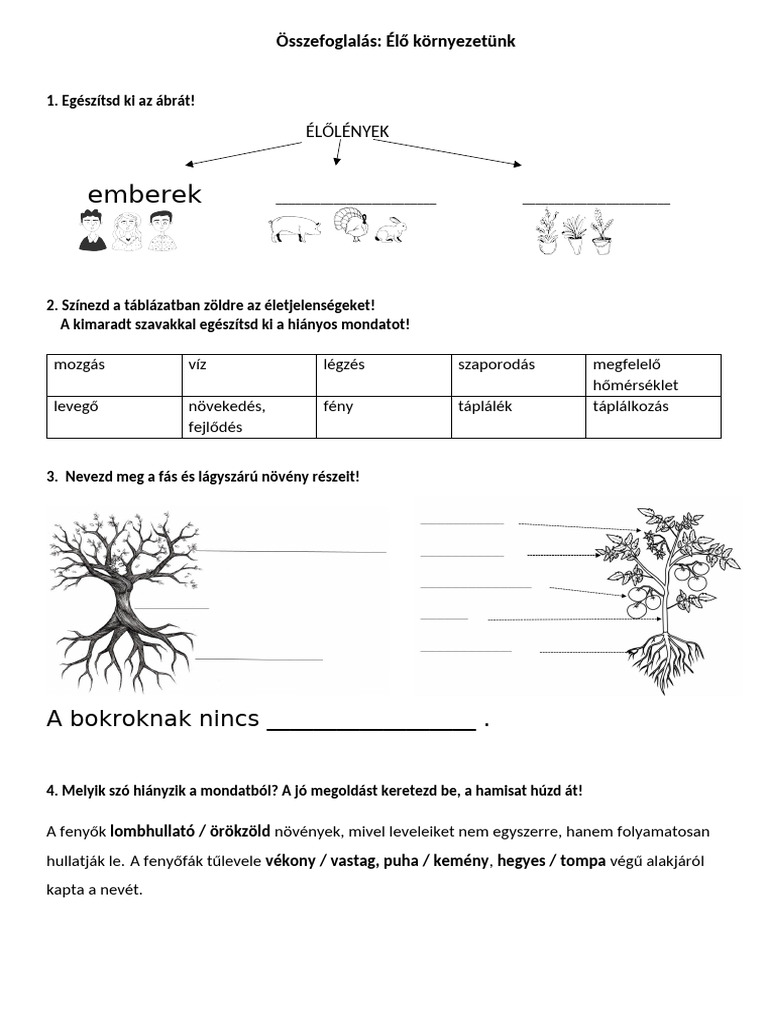 Összefoglalás: Élő környezetünk

1. Egészítsd ki az ábrát!

ÉLŐLÉNYEK

emberek ____________________ ____________________

2. Színezd a táblázatban zöldre az életjelenségeket!
A kimaradt szavakkal egészítsd ki a hiányos mondatot!

| mozgás | víz | légzés | szaporodás | megfelelő hőmérséklet |
|---|---|---|---|---|
| levegő | növekedés, fejlődés | fény | táplálék | táplálkozás |

3. Nevezd meg a fás és lágyszárú növény részeit!

A bokroknak nincs ____________________ .

4. Melyik szó hiányzik a mondatból? A jó megoldást keretezd be, a hamisat húzd át!

A fenyők lombhullató / örökzöld növények, mivel leveleiket nem egyszerre, hanem folyamatosan hullatják le. A fenyőfák tűlevele vékony / vastag, puha / kemény, hegyes / tompa végű alakjáról kapta a nevét.